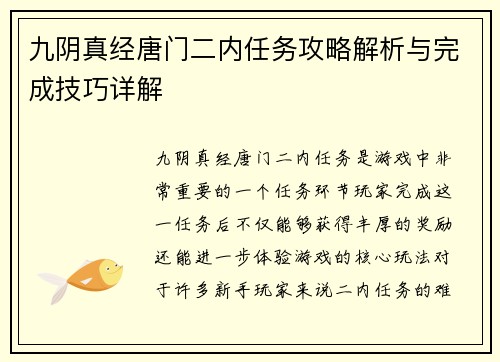 九阴真经唐门二内任务攻略解析与完成技巧详解

九阴真经唐门二内任务是游戏中非常重要的一个任务环节玩家完成这一任务后不仅能够获得丰厚的奖励还能进一步体验游戏的核心玩法对于许多新手玩家来说二内任务的难